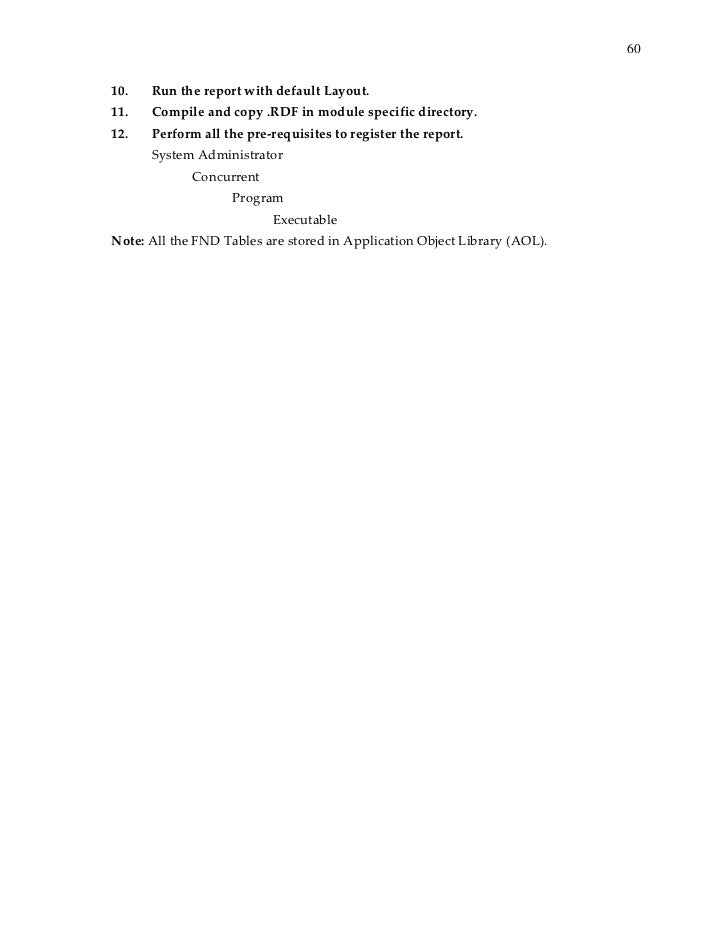 60

10. Run the report with default Layout.
11. Compile and copy .RDF in module specific directory.
12. Perform all the pre-requisites to register the report.
System Administrator
Concurrent
Program
Executable
Note: All the FND Tables are stored in Application Object Library (AOL).